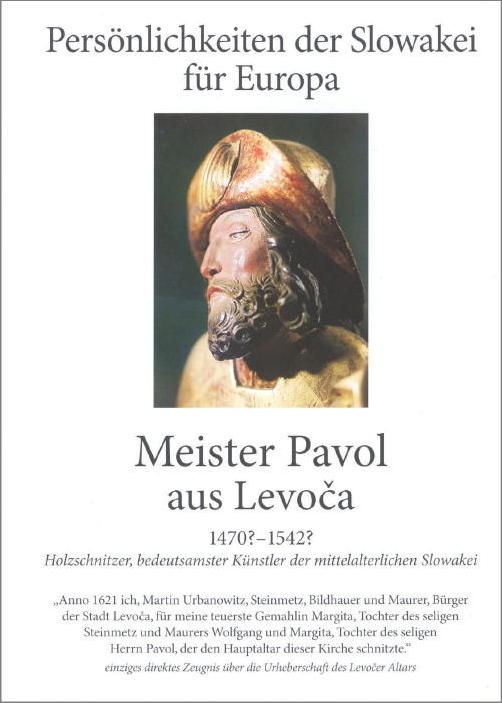 Persönlichkeiten der Slowakei für Europa

Meister Pavol aus Levoča

1470?–1542?

Holzschnitzer, bedeutsamster Künstler der mittelalterlichen Slowakei

„Anno 1621 ich, Martin Urbanowitz, Steinmetz, Bildhauer und Maurer, Bürger der Stadt Levoča, für meine teuerste Gemahlin Margita, Tochter des seligen Steinmetz und Maurers Wolfgang und Margita, Tochter des seligen Herrn Pavol, der den Hauptaltar dieser Kirche schnitzte."

einziges direktes Zeugnis über die Urheberschaft des Levočer Altars